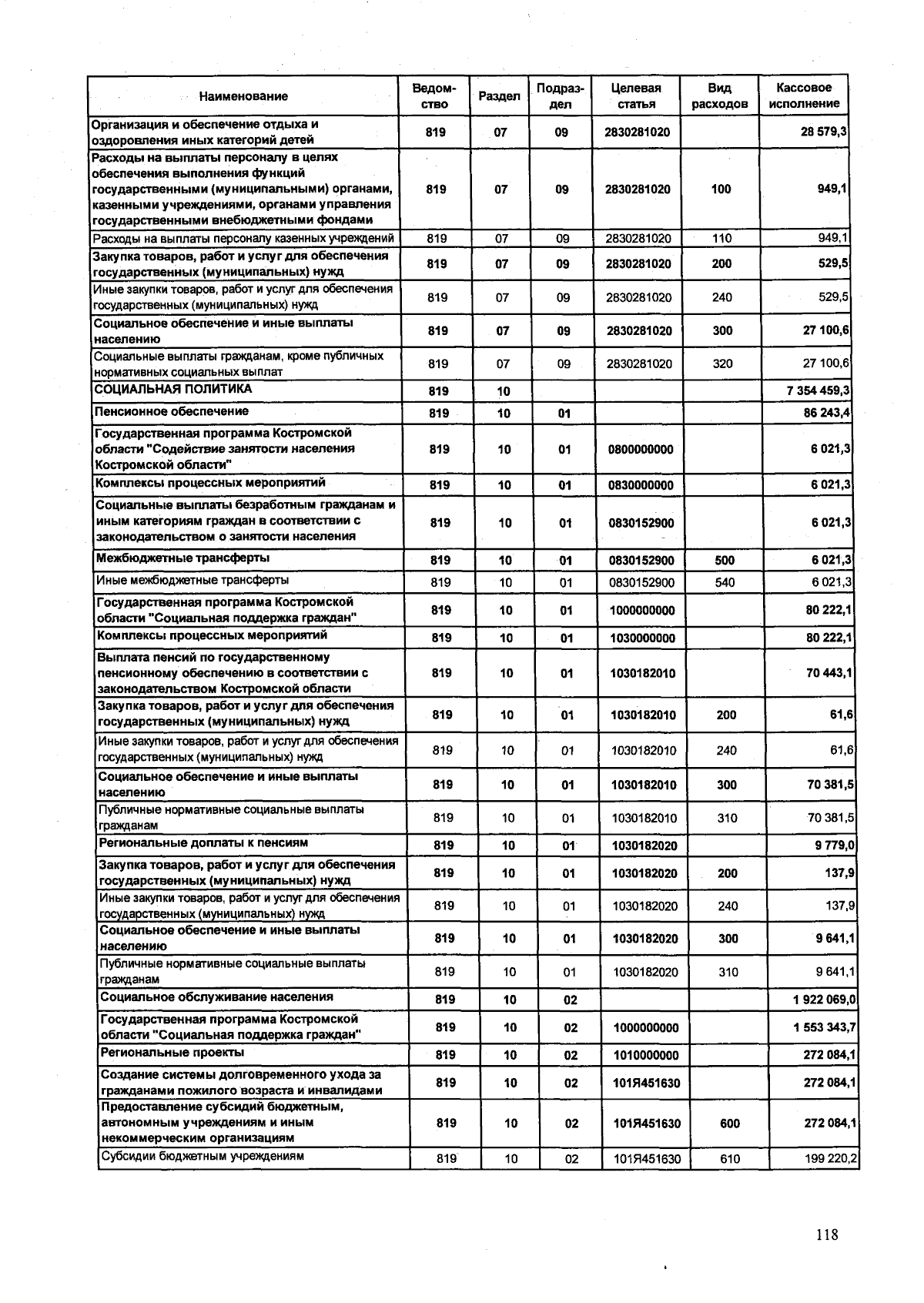 | Наименование | Ведомство | Раздел | Подраздел | Целевая статья | Вид расходов | Кассовое исполнение |
|---|---|---|---|---|---|---|
| Организация и обеспечение отдыха и оздоровления иных категорий детей | 819 | 07 | 09 | 2830281020 | | 28 579,3 |
| Расходы на выплаты персоналу в целях обеспечения выполнения функций государственными (муниципальными) органами, казенными учреждениями, органами управления государственными внебюджетными фондами | 819 | 07 | 09 | 2830281020 | 100 | 949,1 |
| Расходы на выплаты персоналу казенных учреждений | 819 | 07 | 09 | 2830281020 | 110 | 949,1 |
| Закупка товаров, работ и услуг для обеспечения государственных (муниципальных) нужд | 819 | 07 | 09 | 2830281020 | 200 | 529,5 |
| Иные закупки товаров, работ и услуг для обеспечения государственных (муниципальных) нужд | 819 | 07 | 09 | 2830281020 | 240 | 529,5 |
| Социальное обеспечение и иные выплаты населению | 819 | 07 | 09 | 2830281020 | 300 | 27 100,6 |
| Социальные выплаты гражданам, кроме публичных нормативных социальных выплат | 819 | 07 | 09 | 2830281020 | 320 | 27 100,6 |
| СОЦИАЛЬНАЯ ПОЛИТИКА | 819 | 10 | | | | 7 354 459,3 |
| Пенсионное обеспечение | 819 | 10 | 01 | | | 86 243,4 |
| Государственная программа Костромской области "Содействие занятости населения Костромской области" | 819 | 10 | 01 | 0800000000 | | 6 021,3 |
| Комплексы процессных мероприятий | 819 | 10 | 01 | 0830000000 | | 6 021,3 |
| Социальные выплаты безработным гражданам и иным категориям граждан в соответствии с законодательством о занятости населения | 819 | 10 | 01 | 0830152900 | | 6 021,3 |
| Межбюджетные трансферты | 819 | 10 | 01 | 0830152900 | 500 | 6 021,3 |
| Иные межбюджетные трансферты | 819 | 10 | 01 | 0830152900 | 540 | 6 021,3 |
| Государственная программа Костромской области "Социальная поддержка граждан" | 819 | 10 | 01 | 1000000000 | | 80 222,1 |
| Комплексы процессных мероприятий | 819 | 10 | 01 | 1030000000 | | 80 222,1 |
| Выплата пенсий по государственному пенсионному обеспечению в соответствии с законодательством Костромской области | 819 | 10 | 01 | 1030182010 | | 70 443,1 |
| Закупка товаров, работ и услуг для обеспечения государственных (муниципальных) нужд | 819 | 10 | 01 | 1030182010 | 200 | 61,6 |
| Иные закупки товаров, работ и услуг для обеспечения государственных (муниципальных) нужд | 819 | 10 | 01 | 1030182010 | 240 | 61,6 |
| Социальное обеспечение и иные выплаты населению | 819 | 10 | 01 | 1030182010 | 300 | 70 381,5 |
| Публичные нормативные социальные выплаты гражданам | 819 | 10 | 01 | 1030182010 | 310 | 70 381,5 |
| Региональные доплаты к пенсиям | 819 | 10 | 01 | 1030182020 | | 9 779,0 |
| Закупка товаров, работ и услуг для обеспечения государственных (муниципальных) нужд | 819 | 10 | 01 | 1030182020 | 200 | 137,9 |
| Иные закупки товаров, работ и услуг для обеспечения государственных (муниципальных) нужд | 819 | 10 | 01 | 1030182020 | 240 | 137,9 |
| Социальное обеспечение и иные выплаты населению | 819 | 10 | 01 | 1030182020 | 300 | 9 641,1 |
| Публичные нормативные социальные выплаты гражданам | 819 | 10 | 01 | 1030182020 | 310 | 9 641,1 |
| Социальное обслуживание населения | 819 | 10 | 02 | | | 1 922 069,0 |
| Государственная программа Костромской области "Социальная поддержка граждан" | 819 | 10 | 02 | 1000000000 | | 1 553 343,7 |
| Региональные проекты | 819 | 10 | 02 | 1010000000 | | 272 084,1 |
| Создание системы долговременного ухода за гражданами пожилого возраста и инвалидами | 819 | 10 | 02 | 101Я451630 | | 272 084,1 |
| Предоставление субсидий бюджетным, автономным учреждениям и иным некоммерческим организациям | 819 | 10 | 02 | 101Я451630 | 600 | 272 084,1 |
| Субсидии бюджетным учреждениям | 819 | 10 | 02 | 101Я451630 | 610 | 199 220,2 |

118